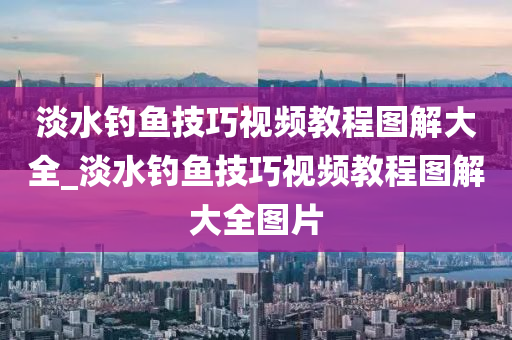 淡水钓鱼技巧视频教程图解大全_淡水钓鱼技巧视频教程图解大全图片